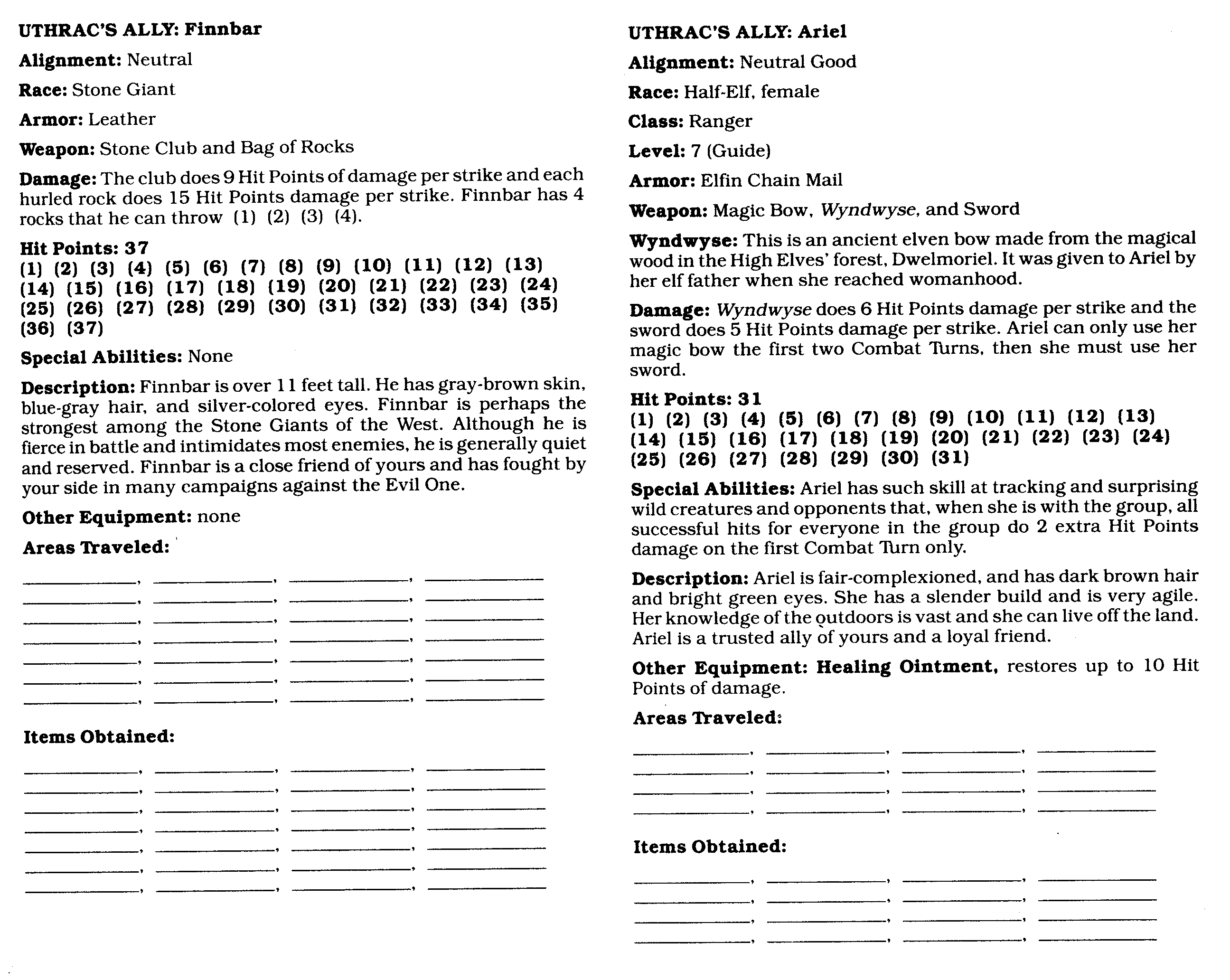 UTHRAC'S ALLY: Finnbar

Alignment: Neutral

Race: Stone Giant

Armor: Leather

Weapon: Stone Club and Bag of Rocks

Damage: The club does 9 Hit Points of damage per strike and each hurled rock does 15 Hit Points damage per strike. Finnbar has 4 rocks that he can throw (1) (2) (3) (4).

Hit Points: 37
(1) (2) (3) (4) (5) (6) (7) (8) (9) (10) (11) (12) (13) (14) (15) (16) (17) (18) (19) (20) (21) (22) (23) (24) (25) (26) (27) (28) (29) (30) (31) (32) (33) (34) (35) (36) (37)

Special Abilities: None

Description: Finnbar is over 11 feet tall. He has gray-brown skin, blue-gray hair, and silver-colored eyes. Finnbar is perhaps the strongest among the Stone Giants of the West. Although he is fierce in battle and intimidates most enemies, he is generally quiet and reserved. Finnbar is a close friend of yours and has fought by your side in many campaigns against the Evil One.

Other Equipment: none

Areas Traveled:

Items Obtained:

UTHRAC'S ALLY: Ariel

Alignment: Neutral Good

Race: Half-Elf, female

Class: Ranger

Level: 7 (Guide)

Armor: Elfin Chain Mail

Weapon: Magic Bow, Wyndwyse, and Sword

Wyndwyse: This is an ancient elven bow made from the magical wood in the High Elves' forest, Dwelmoriel. It was given to Ariel by her elf father when she reached womanhood.

Damage: Wyndwyse does 6 Hit Points damage per strike and the sword does 5 Hit Points damage per strike. Ariel can only use her magic bow the first two Combat Turns, then she must use her sword.

Hit Points: 31
(1) (2) (3) (4) (5) (6) (7) (8) (9) (10) (11) (12) (13) (14) (15) (16) (17) (18) (19) (20) (21) (22) (23) (24) (25) (26) (27) (28) (29) (30) (31)

Special Abilities: Ariel has such skill at tracking and surprising wild creatures and opponents that, when she is with the group, all successful hits for everyone in the group do 2 extra Hit Points damage on the first Combat Turn only.

Description: Ariel is fair-complexioned, and has dark brown hair and bright green eyes. She has a slender build and is very agile. Her knowledge of the outdoors is vast and she can live off the land. Ariel is a trusted ally of yours and a loyal friend.

Other Equipment: Healing Ointment, restores up to 10 Hit Points of damage.

Areas Traveled:

Items Obtained: